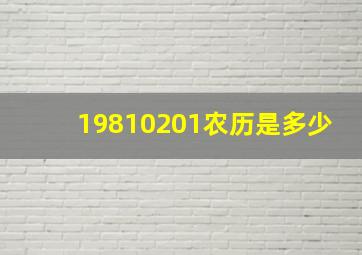 19810201农历是多少